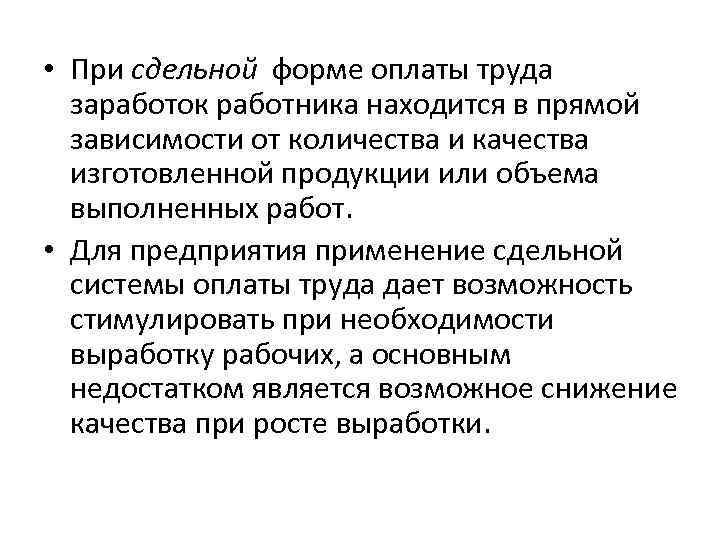 • При сдельной форме оплаты труда заработок работника находится в прямой зависимости от количества и качества изготовленной продукции или объема выполненных работ.

• Для предприятия применение сдельной системы оплаты труда дает возможность стимулировать при необходимости выработку рабочих, а основным недостатком является возможное снижение качества при росте выработки.